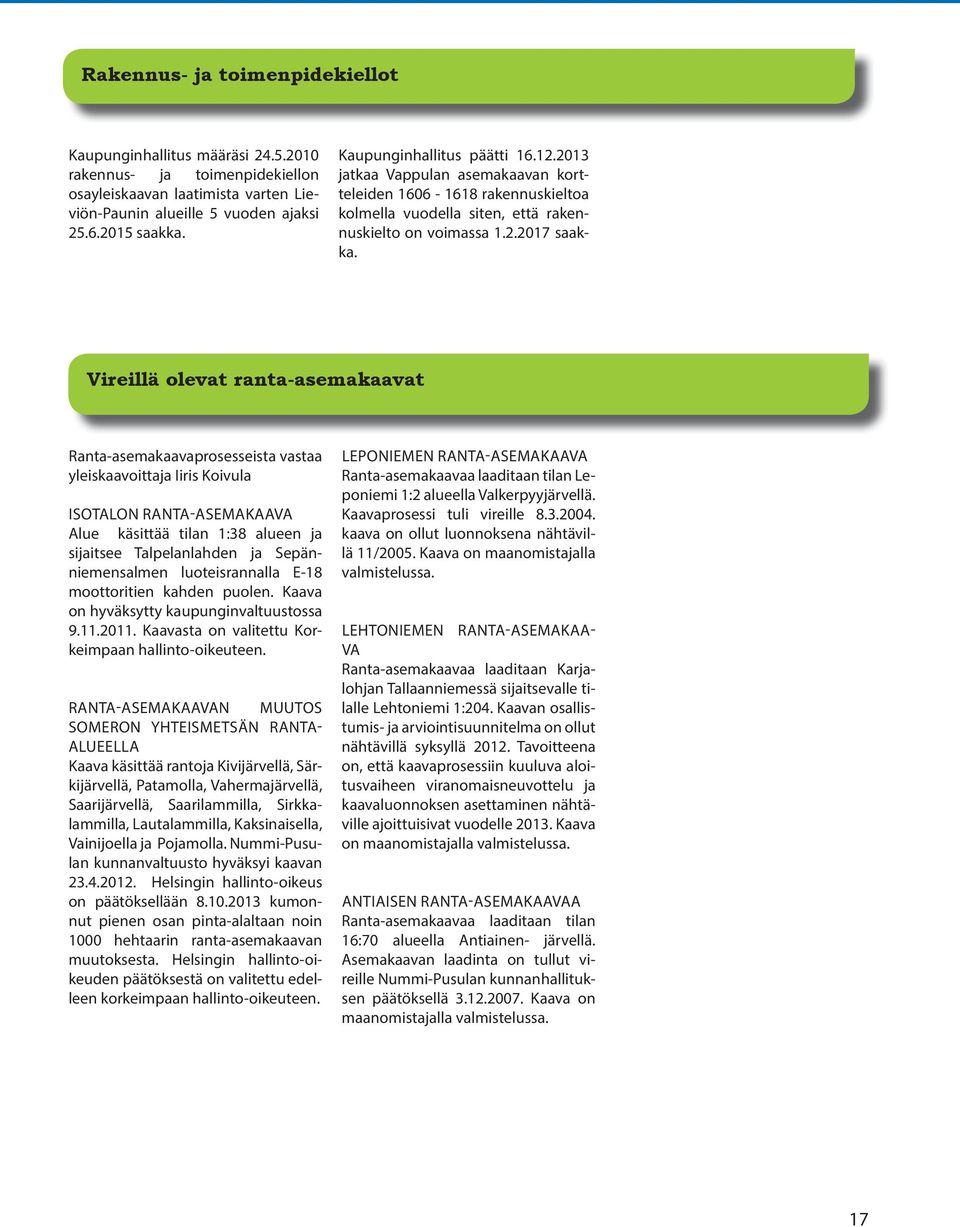 Rakennus- ja toimenpidekiellot

Kaupunginhallitus määräsi 24.5.2010 rakennus- ja toimenpidekiellon osayleiskaavan laatimista varten Lieviön-Paunin alueille 5 vuoden ajaksi 25.6.2015 saakka.

Kaupunginhallitus päätti 16.12.2013 jatkaa Vappulan asemakaavan kortteleiden 1606 - 1618 rakennuskieltoa kolmella vuodella siten, että rakennuskielto on voimassa 1.2.2017 saakka.

Vireillä olevat ranta-asemakaavat

Ranta-asemakaavaprosesseista vastaa yleiskaavoittaja Iiris Koivula

ISOTALON RANTA-ASEMAKAAVA
Alue käsittää tilan 1:38 alueen ja sijaitsee Talpelanlahden ja Sepänniemensalmen luoteisrannalla E-18 moottoritien kahden puolen. Kaava on hyväksytty kaupunginvaltuustossa 9.11.2011. Kaavasta on valitettu Korkeimpaan hallinto-oikeuteen.

RANTA-ASEMAKAAVAN MUUTOS SOMERON YHTEISMETSÄN RANTA-ALUEELLA
Kaava käsittää rantoja Kivijärvellä, Särkijärvellä, Patamolla, Vahermajärvellä, Saarijärvellä, Saarilammilla, Sirkkalammilla, Lautalammilla, Kaksinaisella, Vainijoella ja Pojamolla. Nummi-Pusulan kunnanvaltuusto hyväksyi kaavan 23.4.2012. Helsingin hallinto-oikeus on päätöksellään 8.10.2013 kumonnut pienen osan pinta-alaltaan noin 1000 hehtaarin ranta-asemakaavan muutoksesta. Helsingin hallinto-oikeuden päätöksestä on valitettu edelleen korkeimpaan hallinto-oikeuteen.

LEPONIEMEN RANTA-ASEMAKAAVA
Ranta-asemakaavaa laaditaan tilan Leponiemi 1:2 alueella Valkerpyyjärvellä. Kaavaprosessi tuli vireille 8.3.2004. kaava on ollut luonnoksena nähtävillä 11/2005. Kaava on maanomistajalla valmistelussa.

LEHTONIEMEN RANTA-ASEMAKAAVA
Ranta-asemakaavaa laaditaan Karjalohjan Tallaanniemessä sijaitsevalle tilalle Lehtoniemi 1:204. Kaavan osallistumis- ja arviointisuunnitelma on ollut nähtävillä syksyllä 2012. Tavoitteena on, että kaavaprosessiin kuuluva aloitusvaiheen viranomaisneuvottelu ja kaavaluonnoksen asettaminen nähtäville ajoittuisivat vuodelle 2013. Kaava on maanomistajalla valmistelussa.

ANTIAISEN RANTA-ASEMAKAAVAA
Ranta-asemakaavaa laaditaan tilan 16:70 alueella Antiainen- järvellä. Asemakaavan laadinta on tullut vireille Nummi-Pusulan kunnanhallituksen päätöksellä 3.12.2007. Kaava on maanomistajalla valmistelussa.

17